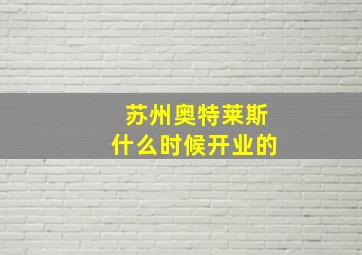 苏州奥特莱斯
什么时候开业的